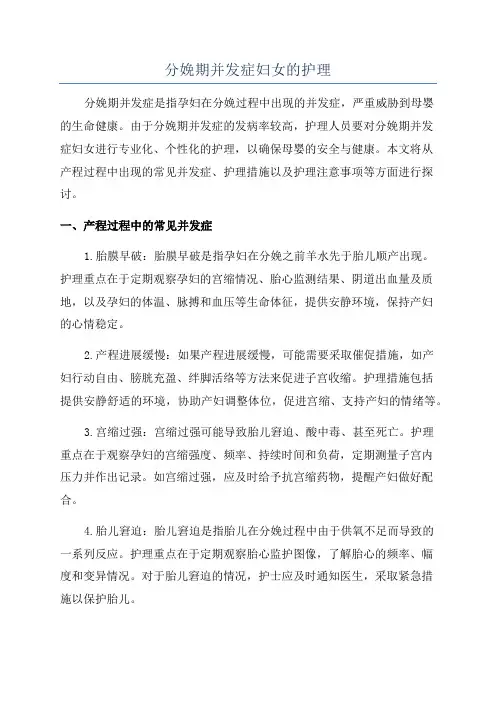 分娩期并发症妇女的护理

分娩期并发症是指孕妇在分娩过程中出现的并发症，严重威胁到母婴的生命健康。由于分娩期并发症的发病率较高，护理人员要对分娩期并发症妇女进行专业化、个性化的护理，以确保母婴的安全与健康。本文将从产程过程中出现的常见并发症、护理措施以及护理注意事项等方面进行探讨。

一、产程过程中的常见并发症

1.胎膜早破：胎膜早破是指孕妇在分娩之前羊水先于胎儿顺产出现。护理重点在于定期观察孕妇的宫缩情况、胎心监测结果、阴道出血量及质地，以及孕妇的体温、脉搏和血压等生命体征，提供安静环境，保持产妇的心情稳定。

2.产程进展缓慢：如果产程进展缓慢，可能需要采取催促措施，如产妇行动自由、膀胱充盈、绊脚活络等方法来促进子宫收缩。护理措施包括提供安静舒适的环境，协助产妇调整体位，促进宫缩、支持产妇的情绪等。

3.宫缩过强：宫缩过强可能导致胎儿窘迫、酸中毒、甚至死亡。护理重点在于观察孕妇的宫缩强度、频率、持续时间和负荷，定期测量子宫内压力并作出记录。如宫缩过强，应及时给予抗宫缩药物，提醒产妇做好配合。

4.胎儿窘迫：胎儿窘迫是指胎儿在分娩过程中由于供氧不足而导致的一系列反应。护理重点在于定期观察胎心监护图像，了解胎心的频率、幅度和变异情况。对于胎儿窘迫的情况，护士应及时通知医生，采取紧急措施以保护胎儿。